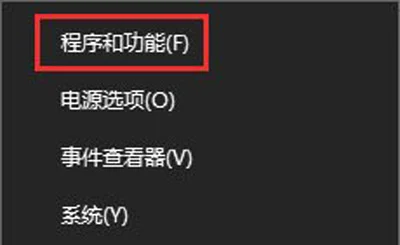 程序和功能(F)

电源选项(O)

事件查看器(V)

系统(Y)